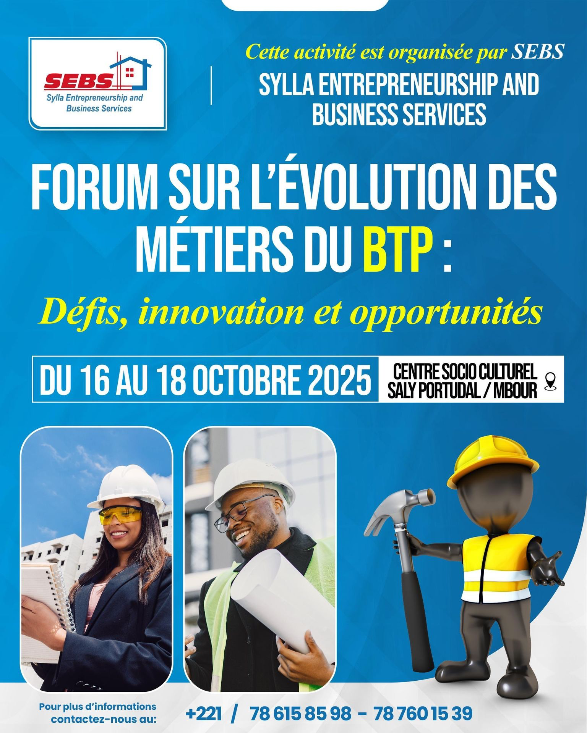 SEBS
Sylla Entrepreneurship and Business Services

Cette activité est organisée par SEBS
SYLLA ENTREPRENEURSHIP AND BUSINESS SERVICES

FORUM SUR L'ÉVOLUTION DES MÉTIERS DU BTP :

Défis, innovation et opportunités

DU 16 AU 18 OCTOBRE 2025

CENTRE SOCIO CULTUREL
SALY PORTUDAL / MBOUR

Pour plus d'informations contactez-nous au:

+221 / 78 615 85 98 - 78 760 15 39